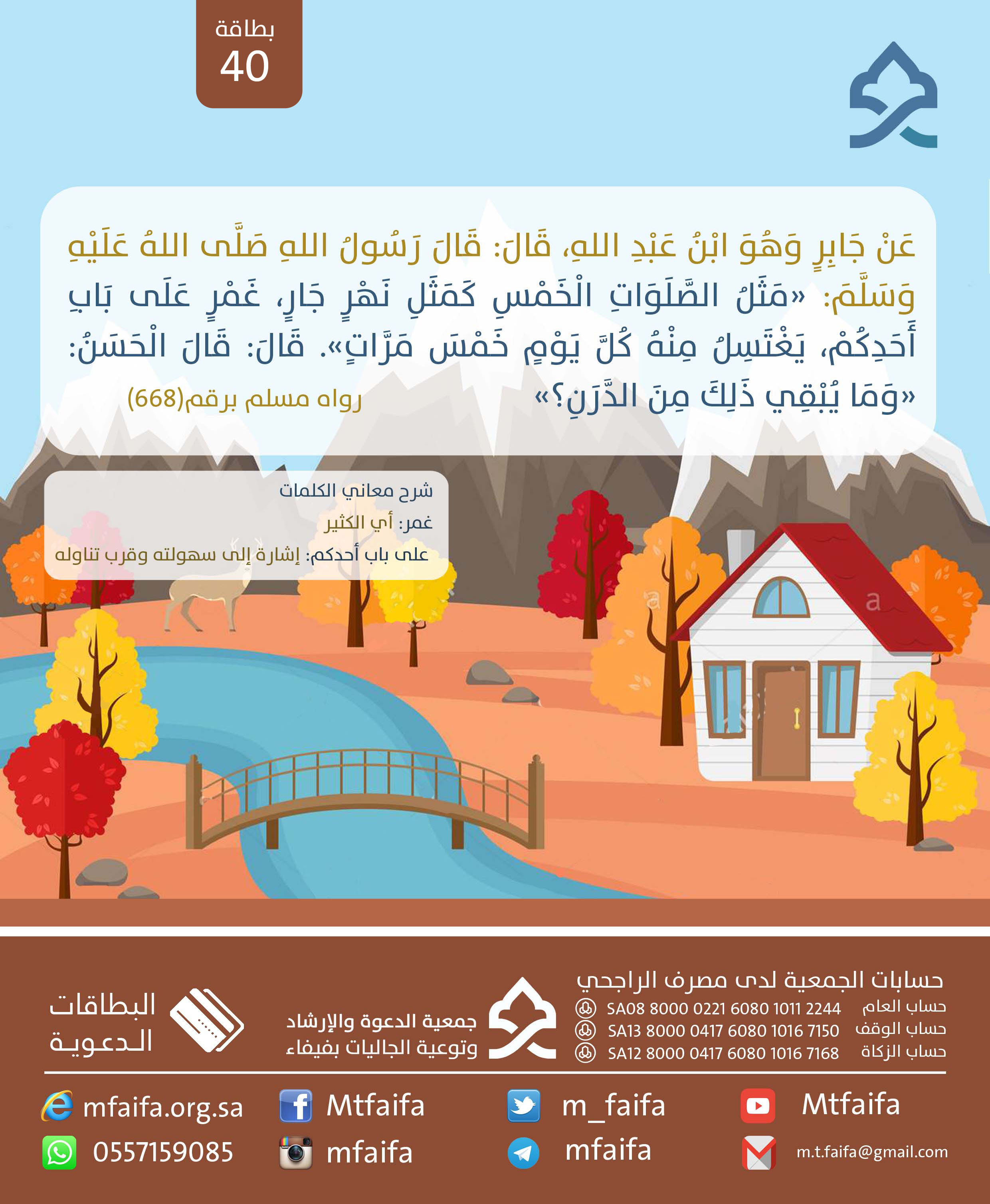 بطاقة
40

عَنْ جَابِرٍ وَهُوَ ابْنُ عَبْدِ اللهِ، قَالَ: قَالَ رَسُولُ اللهِ صَلَّى اللهُ عَلَيْهِ وَسَلَّمَ: «مَثَلُ الصَّلَوَاتِ الْخَمْسِ كَمَثَلِ نَهْرٍ جَارٍ، غَمْرٍ عَلَى بَابِ أَحَدِكُمْ، يَغْتَسِلُ مِنْهُ كُلَّ يَوْمٍ خَمْسَ مَرَّاتٍ». قَالَ: قَالَ الْحَسَنُ: «وَمَا يُبْقِي ذَلِكَ مِنَ الدَّرَنِ؟» رواه مسلم برقم(668)

شرح معاني الكلمات
غمر: أي الكثير
على باب أحدكم: إشارة إلى سهولته وقرب تناوله

حسابات الجمعية لدى مصرف الراجحي
حساب العام SA08 8000 0221 6080 1011 2244
حساب الوقف SA13 8000 0417 6080 1016 7150
حساب الزكاة SA12 8000 0417 6080 1016 7168

جمعية الدعوة والإرشاد
وتوعية الجاليات بفيفاء

البطاقات
الدعوية

mfaifa.org.sa
Mtfaifa
m_faifa
Mtfaifa
0557159085
mfaifa
mfaifa
m.t.faifa@gmail.com